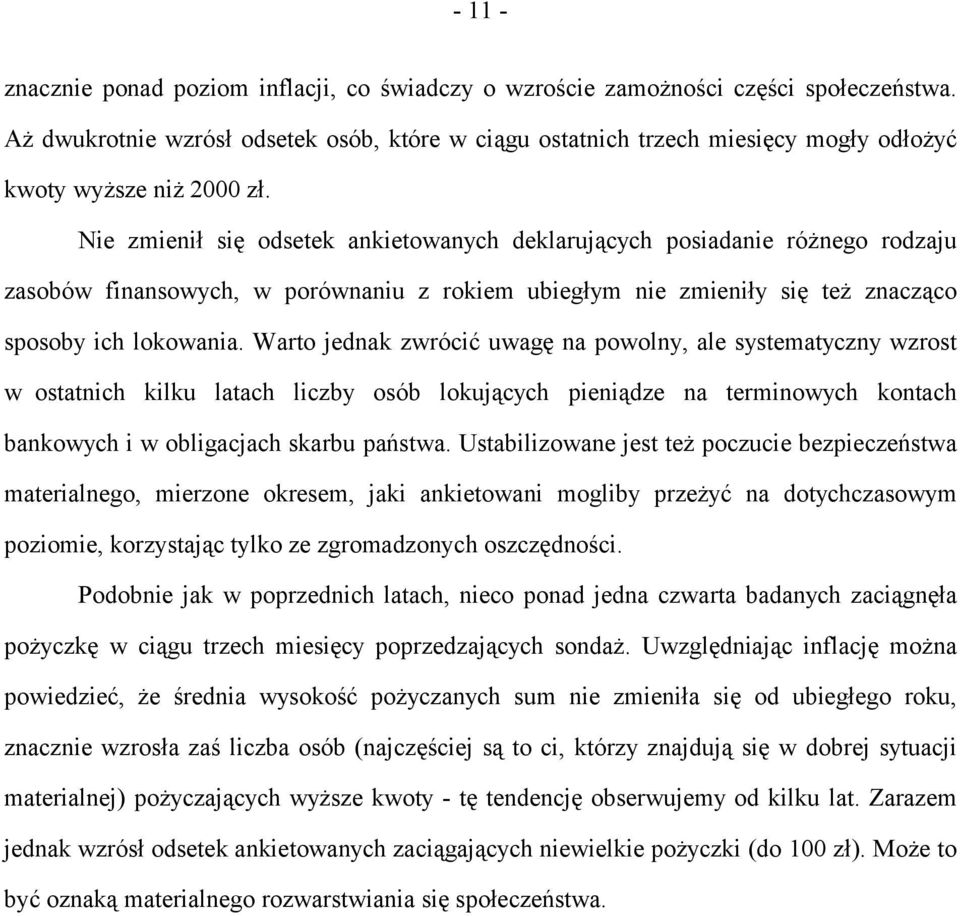 - 11 -

znacznie ponad poziom inflacji, co świadczy o wzroście zamożności części społeczeństwa. Aż dwukrotnie wzrósł odsetek osób, które w ciągu ostatnich trzech miesięcy mogły odłożyć kwoty wyższe niż 2000 zł.

Nie zmienił się odsetek ankietowanych deklarujących posiadanie różnego rodzaju zasobów finansowych, w porównaniu z rokiem ubiegłym nie zmieniły się też znacząco sposoby ich lokowania. Warto jednak zwrócić uwagę na powolny, ale systematyczny wzrost w ostatnich kilku latach liczby osób lokujących pieniądze na terminowych kontach bankowych i w obligacjach skarbu państwa. Ustabilizowane jest też poczucie bezpieczeństwa materialnego, mierzone okresem, jaki ankietowani mogliby przeżyć na dotychczasowym poziomie, korzystając tylko ze zgromadzonych oszczędności.

Podobnie jak w poprzednich latach, nieco ponad jedna czwarta badanych zaciągnęła pożyczkę w ciągu trzech miesięcy poprzedzających sondaż. Uwzględniając inflację można powiedzieć, że średnia wysokość pożyczanych sum nie zmieniła się od ubiegłego roku, znacznie wzrosła zaś liczba osób (najczęściej są to ci, którzy znajdują się w dobrej sytuacji materialnej) pożyczających wyższe kwoty - tę tendencję obserwujemy od kilku lat. Zarazem jednak wzrósł odsetek ankietowanych zaciągających niewielkie pożyczki (do 100 zł). Może to być oznaką materialnego rozwarstwiania się społeczeństwa.